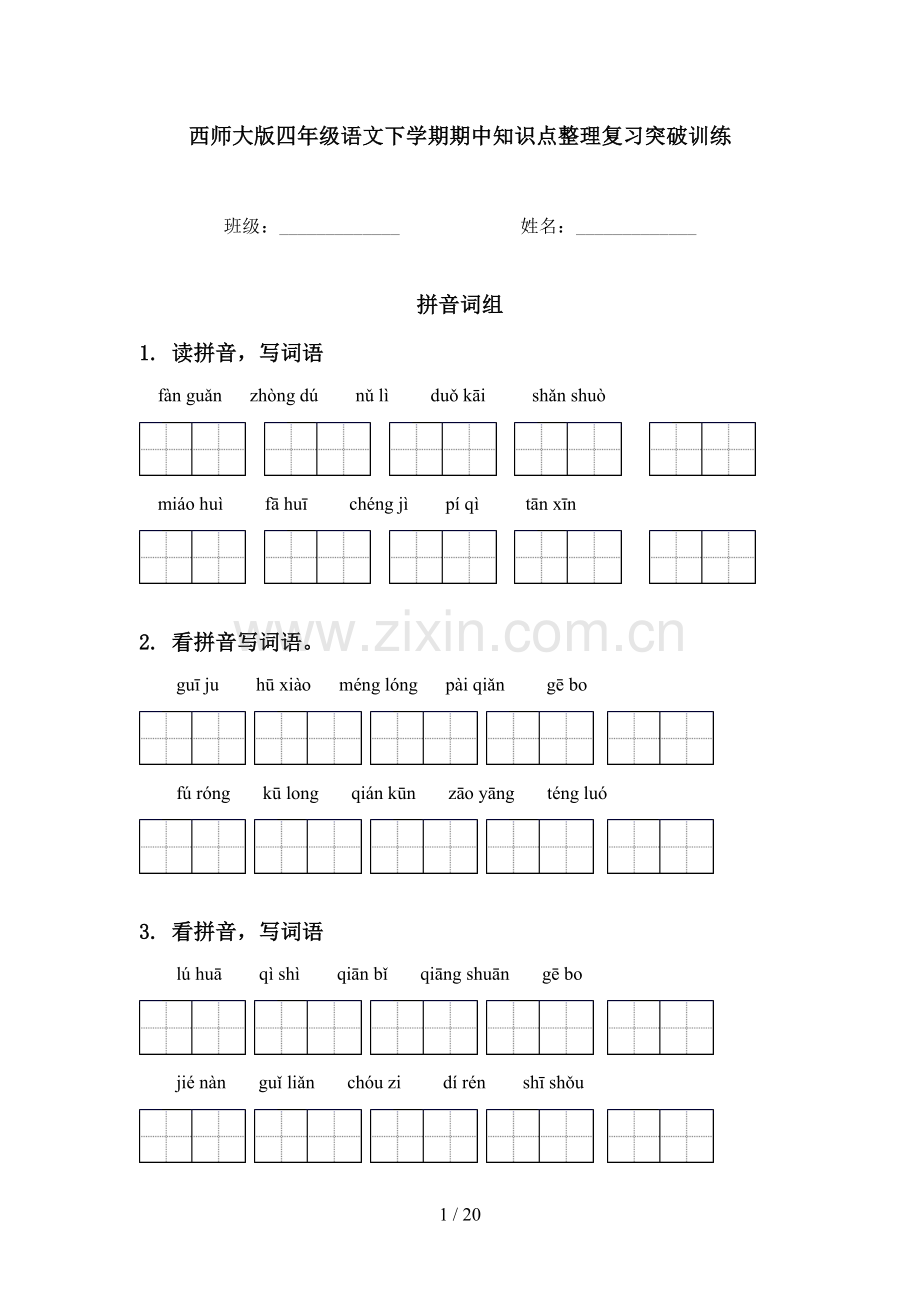 西师大版四年级语文下学期期中知识点整理复习突破训练

班级：______________ 姓名：______________

拼音词组

1. 读拼音，写词语

fàn guǎn zhòng dú nǔ lì duǒ kāi shǎn shuò

miáo huì fā huī chéng jì pí qì tān xīn

www.zixin.com.cn

2. 看拼音写词语。

guī ju hū xiào méng lóng pài qiǎn gē bo

fú róng kū long qián kūn zāo yāng téng luó

3. 看拼音，写词语

lú huā qì shì qiān bǐ qiāng shuān gē bo

jié nàn guǐ liǎn chóu zi dí rén shī shǒu

1 / 20